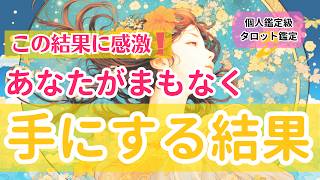 個人鑑定級
タロット鑑定

この結果に感激！

あなたがまもなく

手にする結果